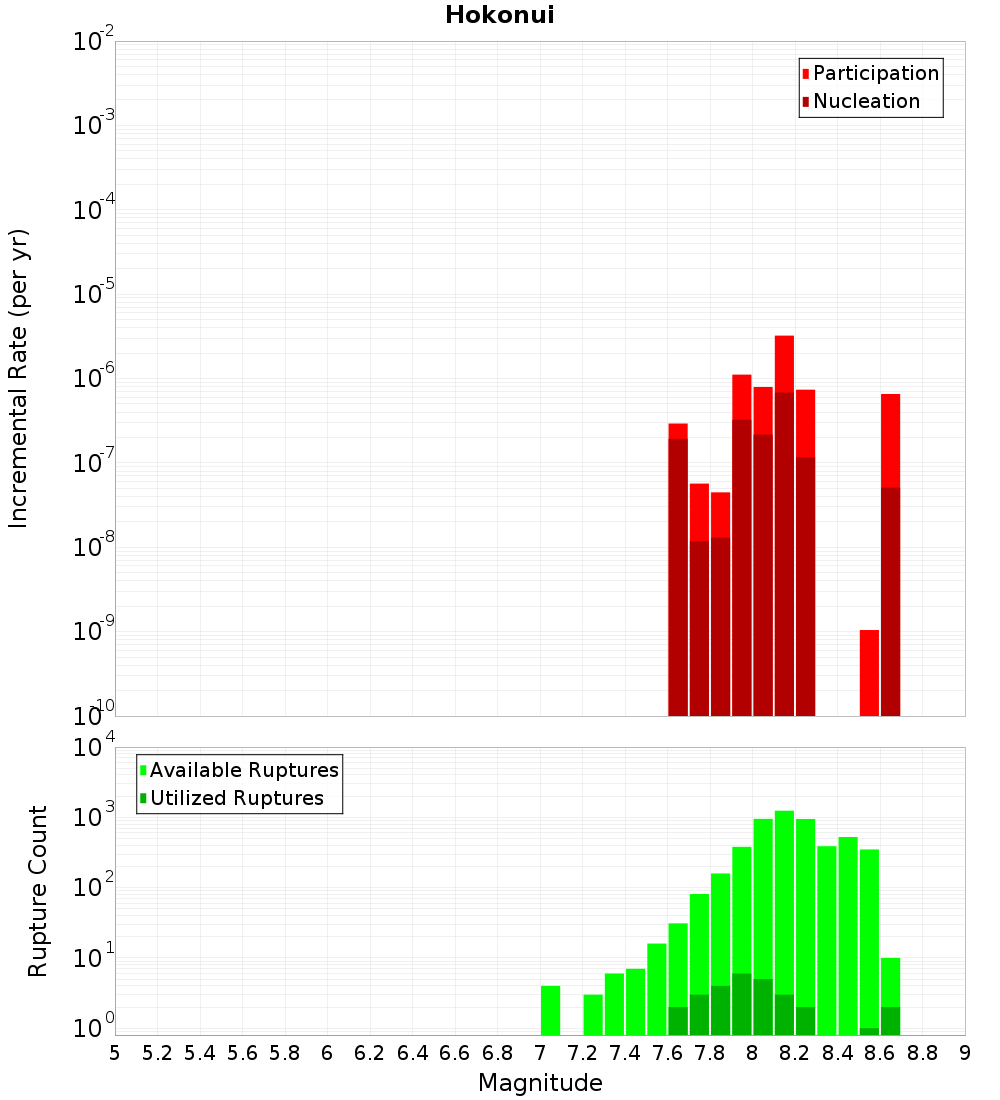 Hokonui

Participation
Nucleation

Incremental Rate (per yr)

$10^{-2}$
$10^{-3}$
$10^{-4}$
$10^{-5}$
$10^{-6}$
$10^{-7}$
$10^{-8}$
$10^{-9}$
$10^{-10}$

Available Ruptures
Utilized Ruptures

Rupture Count

$10^{4}$
$10^{3}$
$10^{2}$
$10^{1}$
$10^{0}$

5 5.2 5.4 5.6 5.8 6 6.2 6.4 6.6 6.8 7 7.2 7.4 7.6 7.8 8 8.2 8.4 8.6 8.8 9

Magnitude